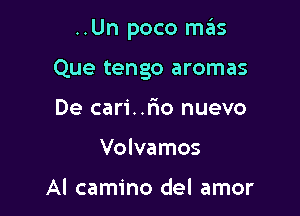 ..Un poco más
Que tengo aromas
De cari..ño nuevo
Volvamos
Al camino del amor